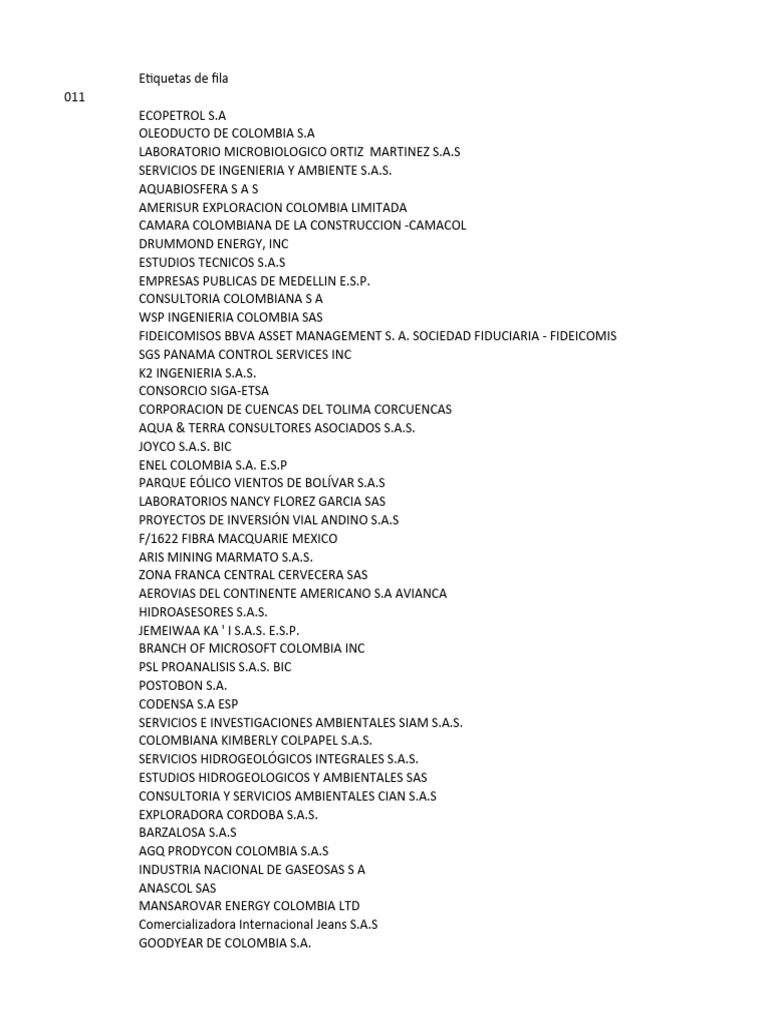 Etiquetas de fila
011
ECOPETROL S.A
OLEODUCTO DE COLOMBIA S.A
LABORATORIO MICROBIOLOGICO ORTIZ MARTINEZ S.A.S
SERVICIOS DE INGENIERIA Y AMBIENTE S.A.S.
AQUABIOSFERA S A S
AMERISUR EXPLORACION COLOMBIA LIMITADA
CAMARA COLOMBIANA DE LA CONSTRUCCION -CAMACOL
DRUMMOND ENERGY, INC
ESTUDIOS TECNICOS S.A.S
EMPRESAS PUBLICAS DE MEDELLIN E.S.P.
CONSULTORIA COLOMBIANA S A
WSP INGENIERIA COLOMBIA SAS
FIDEICOMISOS BBVA ASSET MANAGEMENT S. A. SOCIEDAD FIDUCIARIA - FIDEICOMIS
SGS PANAMA CONTROL SERVICES INC
K2 INGENIERIA S.A.S.
CONSORCIO SIGA-ETSA
CORPORACION DE CUENCAS DEL TOLIMA CORCUENCAS
AQUA & TERRA CONSULTORES ASOCIADOS S.A.S.
JOYCO S.A.S. BIC
ENEL COLOMBIA S.A. E.S.P
PARQUE EÓLICO VIENTOS DE BOLÍVAR S.A.S
LABORATORIOS NANCY FLOREZ GARCIA SAS
PROYECTOS DE INVERSIÓN VIAL ANDINO S.A.S
F/1622 FIBRA MACQUARIE MEXICO
ARIS MINING MARMATO S.A.S.
ZONA FRANCA CENTRAL CERVECERA SAS
AEROVIAS DEL CONTINENTE AMERICANO S.A AVIANCA
HIDROASESORES S.A.S.
JEMEIWAA KA ' I S.A.S. E.S.P.
BRANCH OF MICROSOFT COLOMBIA INC
PSL PROANALISIS S.A.S. BIC
POSTOBON S.A.
CODENSA S.A ESP
SERVICIOS E INVESTIGACIONES AMBIENTALES SIAM S.A.S.
COLOMBIANA KIMBERLY COLPAPEL S.A.S.
SERVICIOS HIDROGEOLÓGICOS INTEGRALES S.A.S.
ESTUDIOS HIDROGEOLOGICOS Y AMBIENTALES SAS
CONSULTORIA Y SERVICIOS AMBIENTALES CIAN S.A.S
EXPLORADORA CORDOBA S.A.S.
BARZALOSA S.A.S
AGQ PRODYCON COLOMBIA S.A.S
INDUSTRIA NACIONAL DE GASEOSAS S A
ANASCOL SAS
MANSAROVAR ENERGY COLOMBIA LTD
Comercializadora Internacional Jeans S.A.S
GOODYEAR DE COLOMBIA S.A.